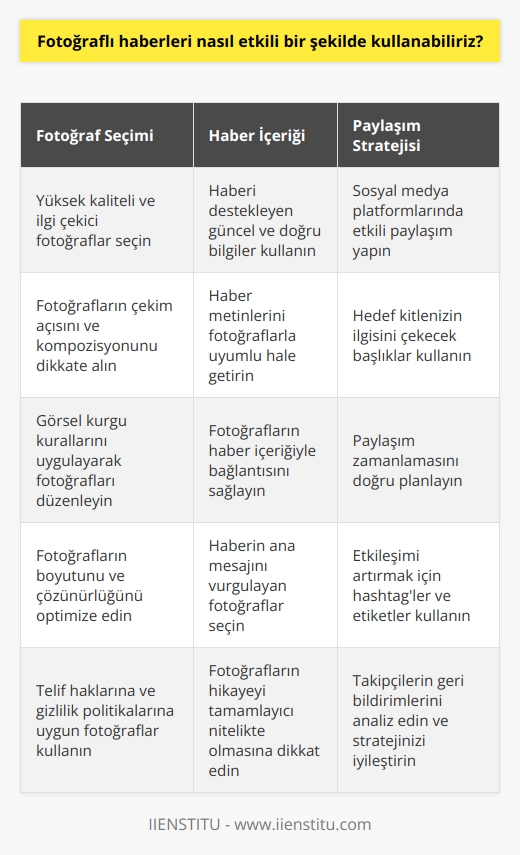 Fotoğraflı haberleri nasıl etkili bir şekilde kullanabiliriz?

| Fotoğraf Seçimi | Haber İçeriği | Paylaşım Stratejisi |
|---|---|---|
| Yüksek kaliteli ve ilgi çekici fotoğraflar seçin | Haberi destekleyen güncel ve doğru bilgiler kullanın | Sosyal medya platformlarında etkili paylaşım yapın |
| Fotoğrafların çekim açısını ve kompozisyonunu dikkate alın | Haber metinlerini fotoğraflarla uyumlu hale getirin | Hedef kitlenizin ilgisini çekecek başlıklar kullanın |
| Görsel kurgu kurallarını uygulayarak fotoğrafları düzenleyin | Fotoğrafların haber içeriğiyle bağlantısını sağlayın | Paylaşım zamanlamasını doğru planlayın |
| Fotoğrafların boyutunu ve çözünürlüğünü optimize edin | Haberin ana mesajını vurgulayan fotoğraflar seçin | Etkileşimi artırmak için hashtag'ler ve etiketler kullanın |
| Telif haklarına ve gizlilik politikalarına uygun fotoğraflar kullanın | Fotoğrafların hikayeyi tamamlayıcı nitelikte olmasına dikkat edin | Takipçilerin geri bildirimlerini analiz edin ve stratejinizi iyileştirin |

IIENSTITU - www.iienstitu.com